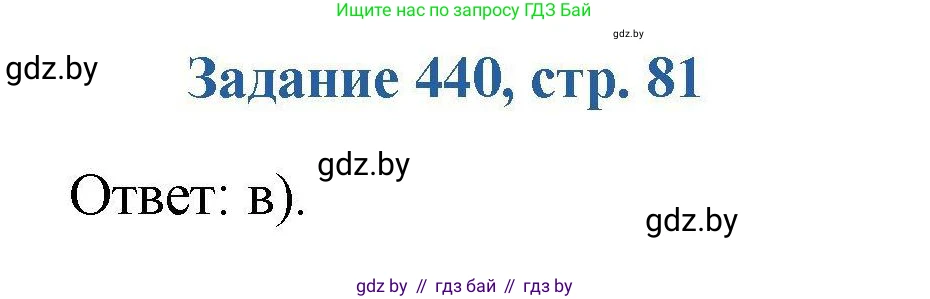 Ищите нас по запросу ГДЗ Бай

gdz.by

gdz.by

Задание 440, стр. 81

gdz.by

Ответ: в).

gdz.by

gdz by // гдз бай // гдз by